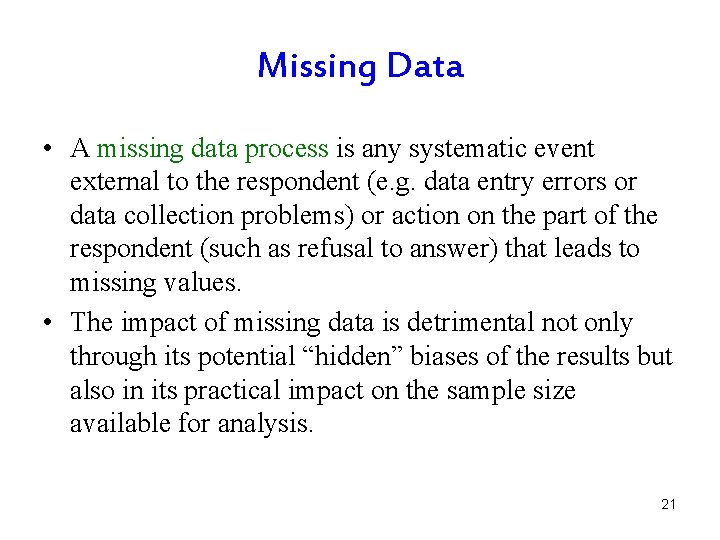 Missing Data

• A missing data process is any systematic event external to the respondent (e.g. data entry errors or data collection problems) or action on the part of the respondent (such as refusal to answer) that leads to missing values.

• The impact of missing data is detrimental not only through its potential “hidden” biases of the results but also in its practical impact on the sample size available for analysis.

21